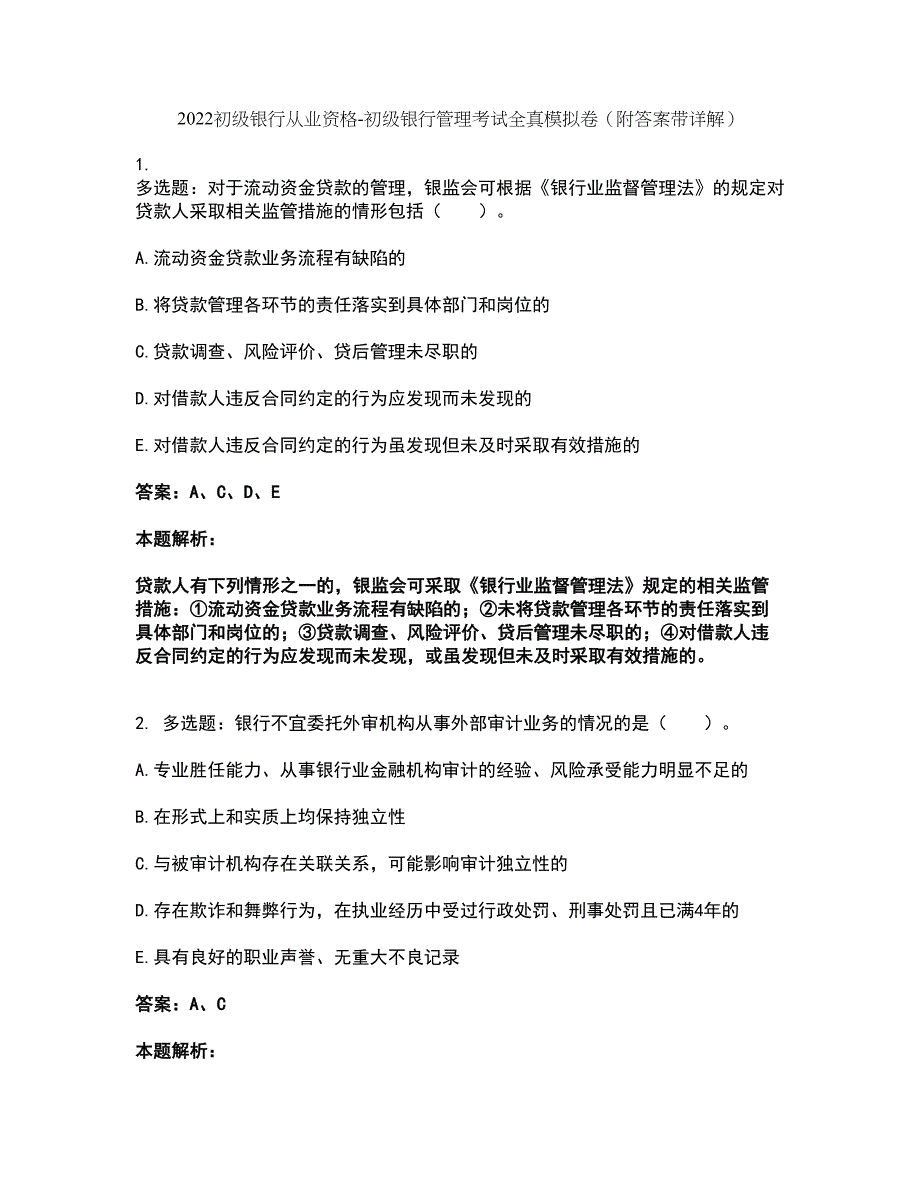 2022初级银行从业资格-初级银行管理考试全真模拟卷（附答案带详解）

1.
多选题：对于流动资金贷款的管理，银监会可根据《银行业监督管理法》的规定对贷款人采取相关监管措施的情形包括（　　）。

A.流动资金贷款业务流程有缺陷的

B.将贷款管理各环节的责任落实到具体部门和岗位的

C.贷款调查、风险评价、贷后管理未尽职的

D.对借款人违反合同约定的行为应发现而未发现的

E.对借款人违反合同约定的行为虽发现但未及时采取有效措施的

答案：A、C、D、E

本题解析：

贷款人有下列情形之一的，银监会可采取《银行业监督管理法》规定的相关监管措施：①流动资金贷款业务流程有缺陷的；②未将贷款管理各环节的责任落实到具体部门和岗位的；③贷款调查、风险评价、贷后管理未尽职的；④对借款人违反合同约定的行为应发现而未发现，或虽发现但未及时采取有效措施的。

2. 多选题：银行不宜委托外审机构从事外部审计业务的情况的是（　　）。

A.专业胜任能力、从事银行业金融机构审计的经验、风险承受能力明显不足的

B.在形式上和实质上均保持独立性

C.与被审计机构存在关联关系，可能影响审计独立性的

D.存在欺诈和舞弊行为，在执业经历中受过行政处罚、刑事处罚且已满4年的

E.具有良好的职业声誉、无重大不良记录

答案：A、C

本题解析：